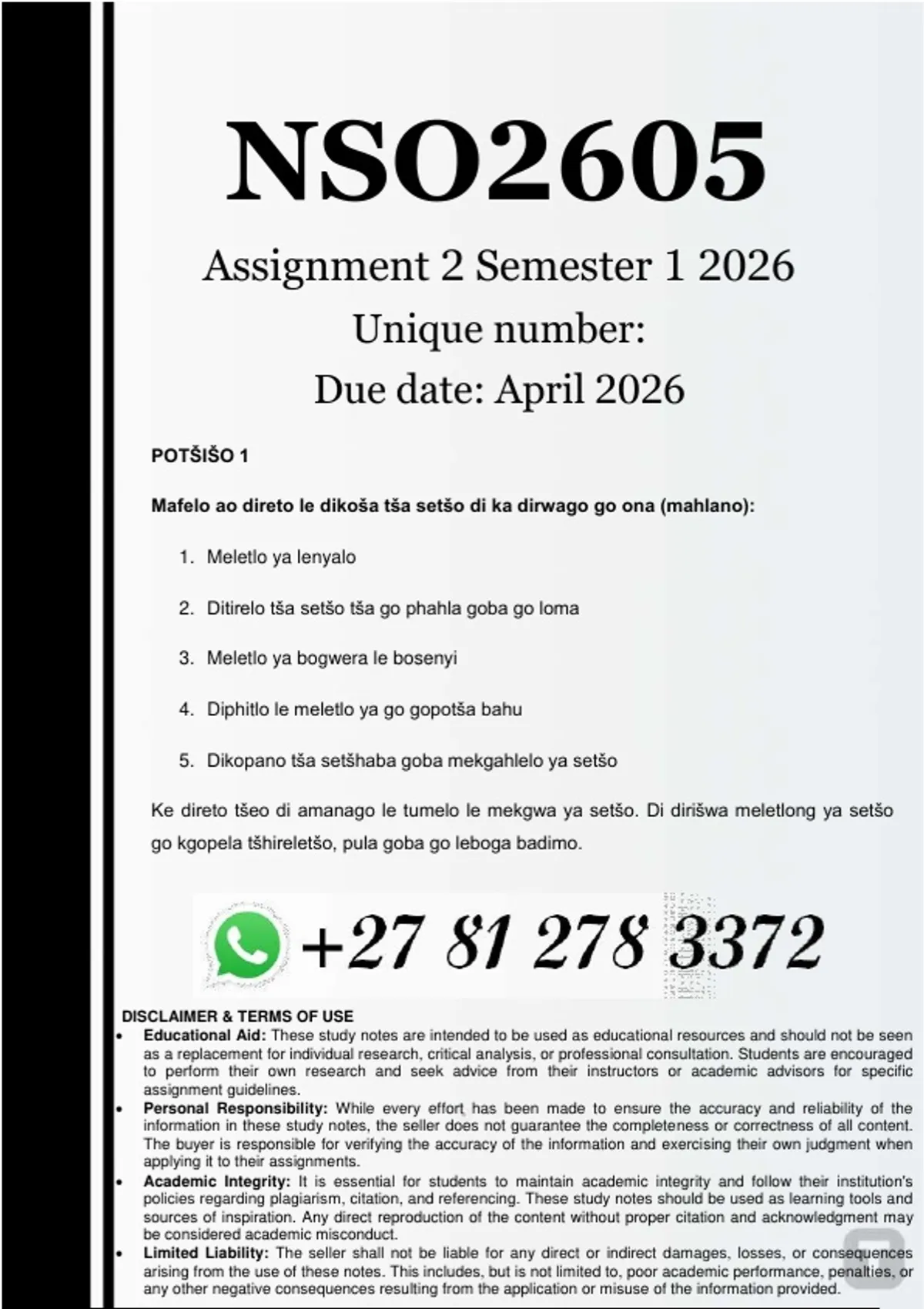 NSO2605

Assignment 2 Semester 1 2026

Unique number:

Due date: April 2026

POTŠIŠO 1

Mafelo ao direto le dikoša tša setšo di ka dirwago go ona (mahlano):

1. Meletlo ya lenyalo
2. Ditirelo tša setšo tša go phahla goba go loma
3. Meletlo ya bogwera le bosenyi
4. Diphitlo le meletlo ya go gopotša bahu
5. Dikopano tša setšhaba goba mekgahlelo ya setšo

Ke direto tšeo di amanago le tumelo le mekgwa ya setšo. Di dirišwa meletlong ya setšo go kgopela tšhireletšo, pula goba go leboga badimo.

+27 81 278 3372

DISCLAIMER & TERMS OF USE

• Educational Aid: These study notes are intended to be used as educational resources and should not be seen as a replacement for individual research, critical analysis, or professional consultation. Students are encouraged to perform their own research and seek advice from their instructors or academic advisors for specific assignment guidelines.
• Personal Responsibility: While every effort has been made to ensure the accuracy and reliability of the information in these study notes, the seller does not guarantee the completeness or correctness of all content. The buyer is responsible for verifying the accuracy of the information and exercising their own judgment when applying it to their assignments.
• Academic Integrity: It is essential for students to maintain academic integrity and follow their institution's policies regarding plagiarism, citation, and referencing. These study notes should be used as learning tools and sources of inspiration. Any direct reproduction of the content without proper citation and acknowledgment may be considered academic misconduct.
• Limited Liability: The seller shall not be liable for any direct or indirect damages, losses, or consequences arising from the use of these notes. This includes, but is not limited to, poor academic performance, penalties, or any other negative consequences resulting from the application or misuse of the information provided.